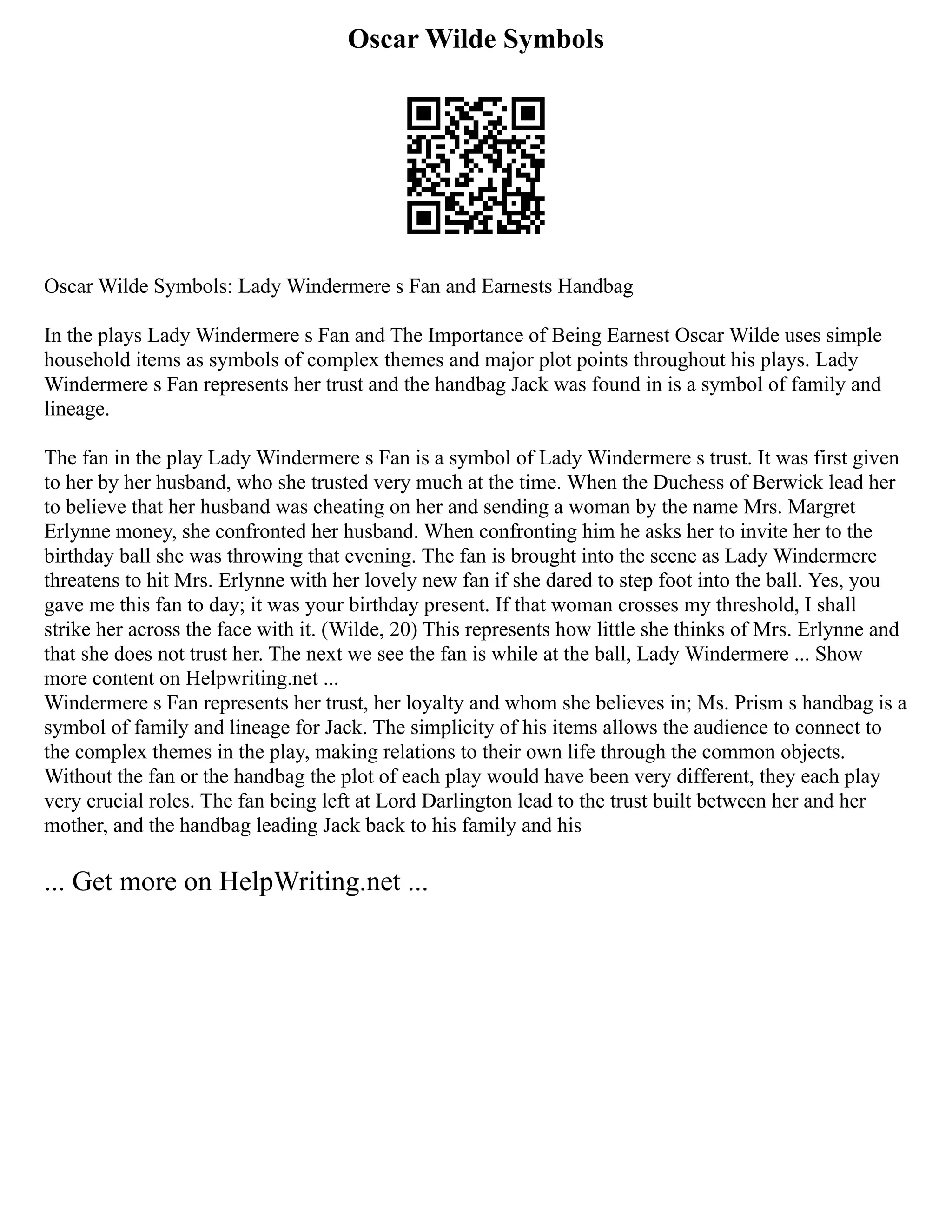 Oscar Wilde Symbols

Oscar Wilde Symbols: Lady Windermere s Fan and Earnests Handbag

In the plays Lady Windermere s Fan and The Importance of Being Earnest Oscar Wilde uses simple household items as symbols of complex themes and major plot points throughout his plays. Lady Windermere s Fan represents her trust and the handbag Jack was found in is a symbol of family and lineage.

The fan in the play Lady Windermere s Fan is a symbol of Lady Windermere s trust. It was first given to her by her husband, who she trusted very much at the time. When the Duchess of Berwick lead her to believe that her husband was cheating on her and sending a woman by the name Mrs. Margret Erlynne money, she confronted her husband. When confronting him he asks her to invite her to the birthday ball she was throwing that evening. The fan is brought into the scene as Lady Windermere threatens to hit Mrs. Erlynne with her lovely new fan if she dared to step foot into the ball. Yes, you gave me this fan to day; it was your birthday present. If that woman crosses my threshold, I shall strike her across the face with it. (Wilde, 20) This represents how little she thinks of Mrs. Erlynne and that she does not trust her. The next we see the fan is while at the ball, Lady Windermere ... Show more content on Helpwriting.net ...
Windermere s Fan represents her trust, her loyalty and whom she believes in; Ms. Prism s handbag is a symbol of family and lineage for Jack. The simplicity of his items allows the audience to connect to the complex themes in the play, making relations to their own life through the common objects. Without the fan or the handbag the plot of each play would have been very different, they each play very crucial roles. The fan being left at Lord Darlington lead to the trust built between her and her mother, and the handbag leading Jack back to his family and his

... Get more on HelpWriting.net ...